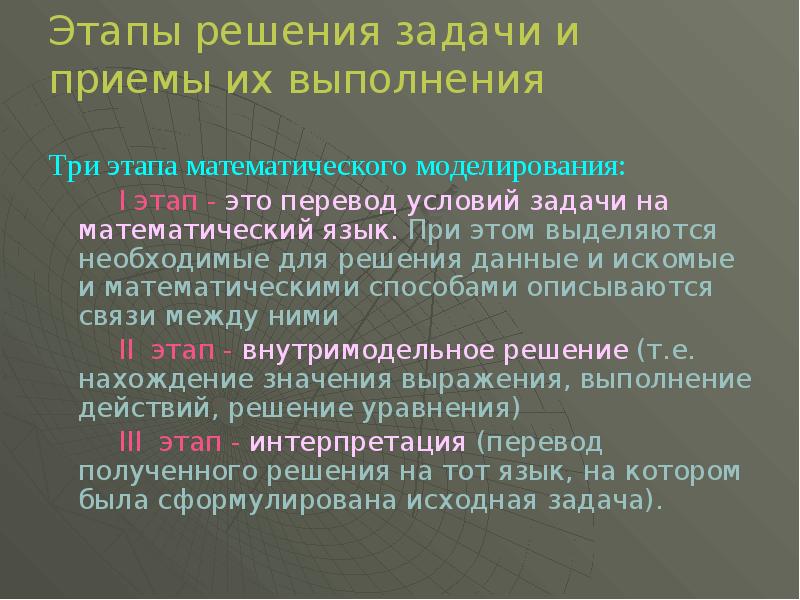 Этапы решения задачи и приемы их выполнения

Три этапа математического моделирования:

I этап - это перевод условий задачи на математический язык. При этом выделяются необходимые для решения данные и искомые и математическими способами описываются связи между ними

II этап - внутримодельное решение (т.е. нахождение значения выражения, выполнение действий, решение уравнения)

III этап - интерпретация (перевод полученного решения на тот язык, на котором была сформулирована исходная задача).